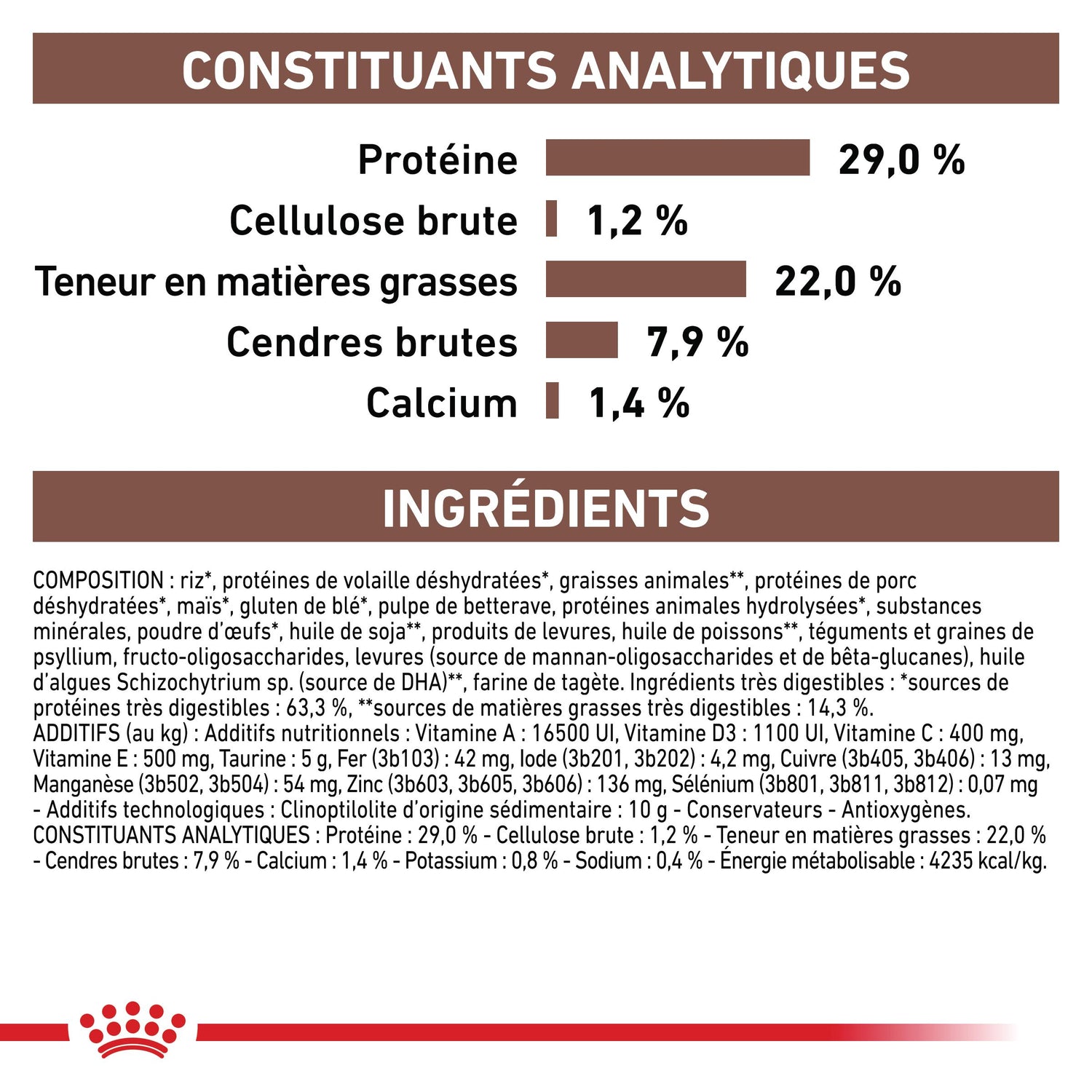 CONSTITUANTS ANALYTIQUES

Protéine 29,0 %
Cellulose brute 1,2 %
Teneur en matières grasses 22,0 %
Cendres brutes 7,9 %
Calcium 1,4 %

INGRÉDIENTS

COMPOSITION : riz*, protéines de volaille déshydratées*, graisses animales**, protéines de porc déshydratées*, maïs*, gluten de blé*, pulpe de betterave, protéines animales hydrolysées*, substances minérales, poudre d'œufs*, huile de soja**, produits de levures, huile de poissons**, téguments et graines de psyllium, fructo-oligosaccharides, levures (source de mannan-oligosaccharides et de bêta-glucanes), huile d'algues Schizochytrium sp. (source de DHA)**, farine de tagète. Ingrédients très digestibles : *sources de protéines très digestibles : 63,3 %, **sources de matières grasses très digestibles : 14,3 %.
ADDITIFS (au kg) : Additifs nutritionnels : Vitamine A : 16500 UI, Vitamine D3 : 1100 UI, Vitamine C : 400 mg, Vitamine E : 500 mg, Taurine : 5 g, Fer (3b103) : 42 mg, Iode (3b201, 3b202) : 4,2 mg, Cuivre (3b405, 3b406) : 13 mg, Manganèse (3b502, 3b504) : 54 mg, Zinc (3b603, 3b605, 3b606) : 136 mg, Sélénium (3b801, 3b811, 3b812) : 0,07 mg - Additifs technologiques : Clinoptilolite d'origine sédimentaire : 10 g - Conservateurs - Antioxygènes.
CONSTITUANTS ANALYTIQUES : Protéine : 29,0 % - Cellulose brute : 1,2 % - Teneur en matières grasses : 22,0 % - Cendres brutes : 7,9 % - Calcium : 1,4 % - Potassium : 0,8 % - Sodium : 0,4 % - Énergie métabolisable : 4235 kcal/kg.